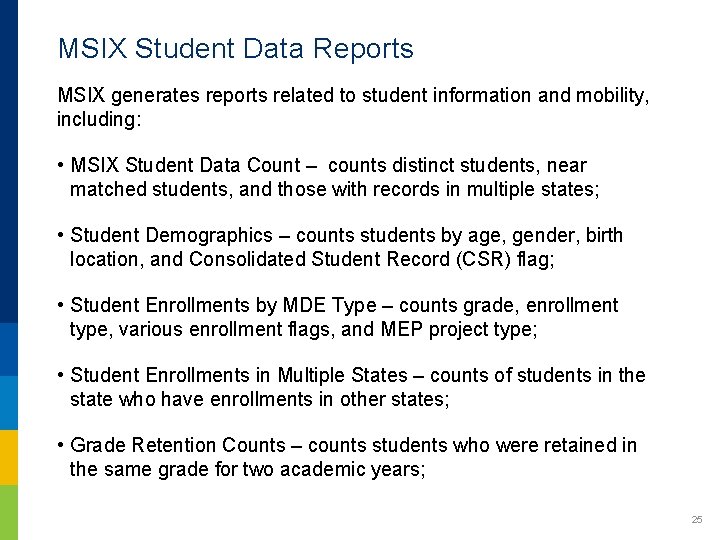 MSIX Student Data Reports

MSIX generates reports related to student information and mobility, including:

• MSIX Student Data Count – counts distinct students, near matched students, and those with records in multiple states;

• Student Demographics – counts students by age, gender, birth location, and Consolidated Student Record (CSR) flag;

• Student Enrollments by MDE Type – counts grade, enrollment type, various enrollment flags, and MEP project type;

• Student Enrollments in Multiple States – counts of students in the state who have enrollments in other states;

• Grade Retention Counts – counts students who were retained in the same grade for two academic years;

25